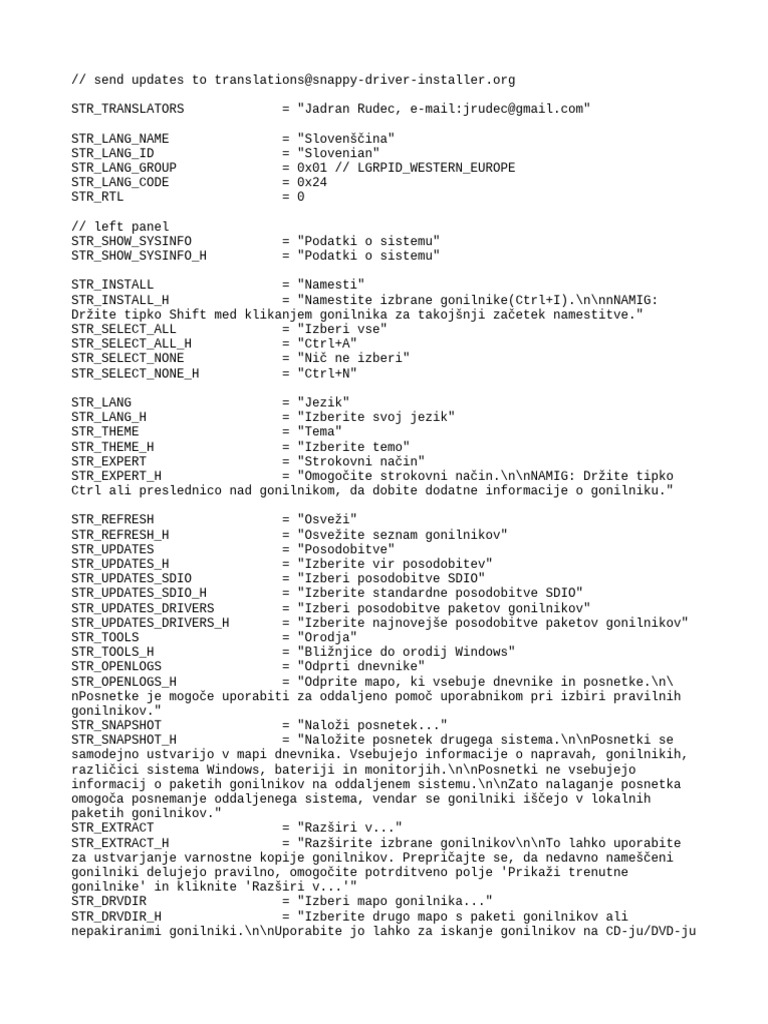 // send updates to translations@snappy-driver-installer.org

STR_TRANSLATORS = "Jadran Rudec, e-mail:jrudec@gmail.com"

STR_LANG_NAME = "Slovenščina"
STR_LANG_ID = "Slovenian"
STR_LANG_GROUP = 0x01 // LGRPID_WESTERN_EUROPE
STR_LANG_CODE = 0x24
STR_RTL = 0

// left panel
STR_SHOW_SYSINFO = "Podatki o sistemu"
STR_SHOW_SYSINFO_H = "Podatki o sistemu"

STR_INSTALL = "Namesti"
STR_INSTALL_H = "Namestite izbrane gonilnike(Ctrl+I).\n\nNAMIG: Držite tipko Shift med klikanjem gonilnika za takojšnji začetek namestitve."
STR_SELECT_ALL = "Izberi vse"
STR_SELECT_ALL_H = "Ctrl+A"
STR_SELECT_NONE = "Nič ne izberi"
STR_SELECT_NONE_H = "Ctrl+N"

STR_LANG = "Jezik"
STR_LANG_H = "Izberite svoj jezik"
STR_THEME = "Tema"
STR_THEME_H = "Izberite temo"
STR_EXPERT = "Strokovni način"
STR_EXPERT_H = "Omogočite strokovni način.\n\nNAMIG: Držite tipko Ctrl ali preslednico nad gonilnikom, da dobite dodatne informacije o gonilniku."

STR_REFRESH = "Osveži"
STR_REFRESH_H = "Osvežite seznam gonilnikov"
STR_UPDATES = "Posodobitve"
STR_UPDATES_H = "Izberite vir posodobitev"
STR_UPDATES_SDIO = "Izberi posodobitve SDIO"
STR_UPDATES_SDIO_H = "Izberite standardne posodobitve SDIO"
STR_UPDATES_DRIVERS = "Izberi posodobitve paketov gonilnikov"
STR_UPDATES_DRIVERS_H = "Izberite najnovejše posodobitve paketov gonilnikov"
STR_TOOLS = "Orodja"
STR_TOOLS_H = "Bližnjice do orodij Windows"
STR_OPENLOGS = "Odprti dnevnike"
STR_OPENLOGS_H = "Odprite mapo, ki vsebuje dnevnike in posnetke.\n\nPosnetke je mogoče uporabiti za oddaljeno pomoč uporabnikom pri izbiri pravilnih gonilnikov."
STR_SNAPSHOT = "Naloži posnetek..."
STR_SNAPSHOT_H = "Naložite posnetek drugega sistema.\n\nPosnetki se samodejno ustvarijo v mapi dnevnika. Vsebujejo informacije o napravah, gonilnikih, različici sistema Windows, bateriji in monitorjih.\n\nPosnetki ne vsebujejo informacij o paketih gonilnikov na oddaljenem sistemu.\n\nZato nalaganje posnetka omogoča posnemanje oddaljenega sistema, vendar se gonilniki iščejo v lokalnih paketih gonilnikov."
STR_EXTRACT = "Razširi v..."
STR_EXTRACT_H = "Razširite izbrane gonilnikov\n\nTo lahko uporabite za ustvarjanje varnostne kopije gonilnikov. Prepričajte se, da nedavno nameščeni gonilniki delujejo pravilno, omogočite potrditveno polje 'Prikaži trenutne gonilnike' in kliknite 'Razširi v...'"
STR_DRVDIR = "Izberi mapo gonilnika..."
STR_DRVDIR_H = "Izberite drugo mapo s paketi gonilnikov ali nepakiranimi gonilniki.\n\nUporabite jo lahko za iskanje gonilnikov na CD-ju/DVD-ju